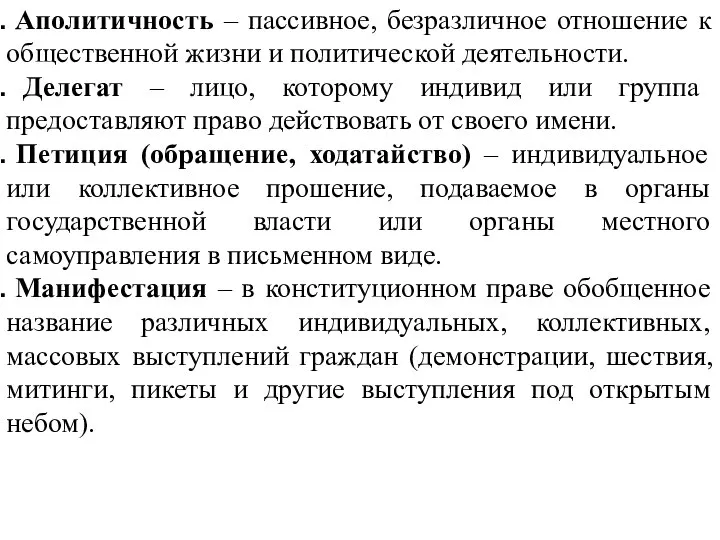 . Аполитичность – пассивное, безразличное отношение к общественной жизни и политической деятельности.

. Делегат – лицо, которому индивид или группа предоставляют право действовать от своего имени.

. Петиция (обращение, ходатайство) – индивидуальное или коллективное прошение, подаваемое в органы государственной власти или органы местного самоуправления в письменном виде.

. Манифестация – в конституционном праве обобщенное название различных индивидуальных, коллективных, массовых выступлений граждан (демонстрации, шествия, митинги, пикеты и другие выступления под открытым небом).